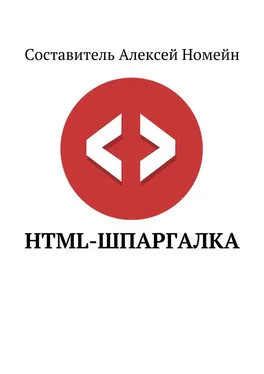 Составитель Алексей Номейн

HTML-ШПАРГАЛКА